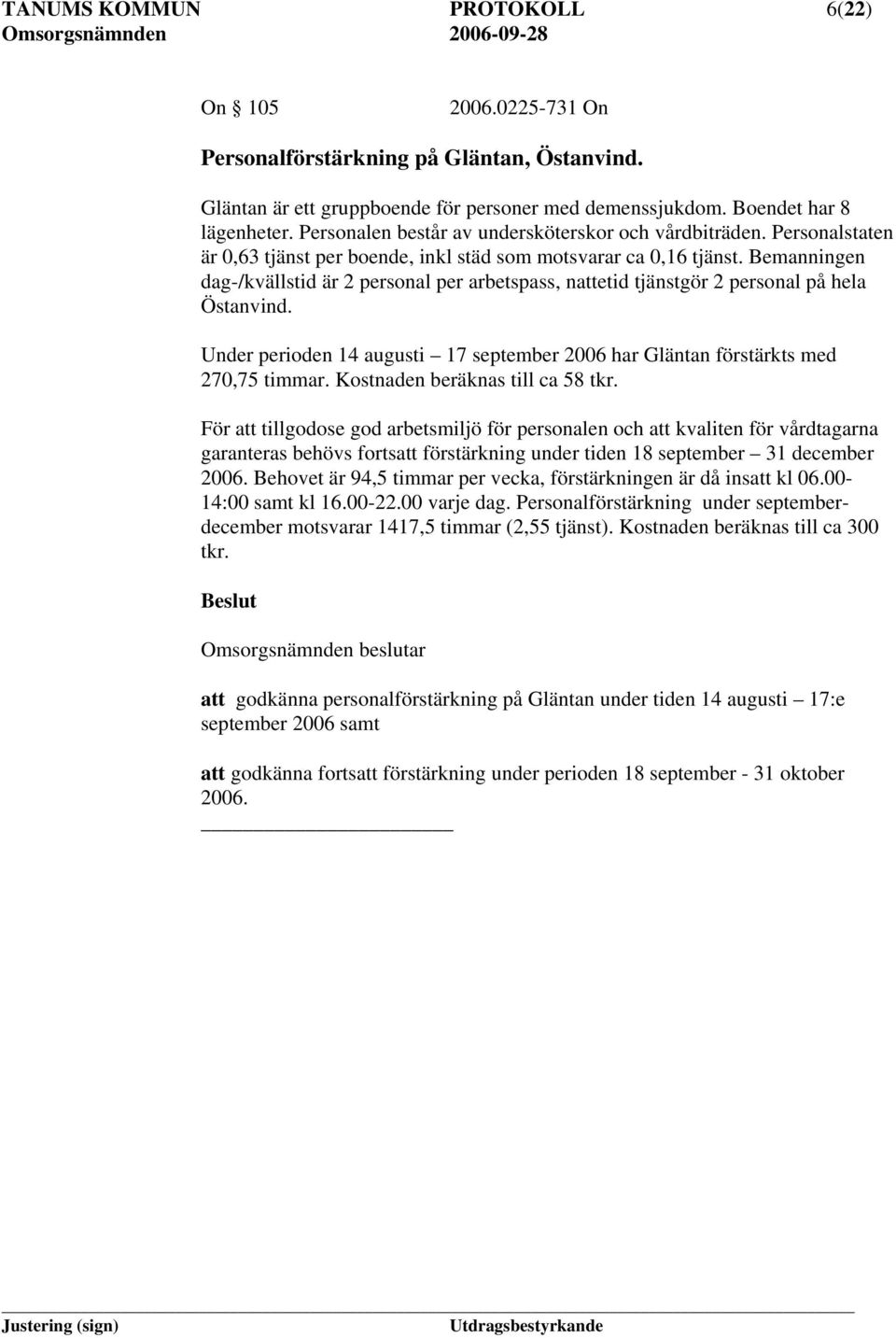 TANUMS KOMMUN PROTOKOLL 6(22)
Omsorgsnämnden 2006-09-28

On 105 2006.0225-731 On

Personalförstärkning på Gläntan, Östanvind.

Gläntan är ett gruppboende för personer med demenssjukdom. Boendet har 8 lägenheter. Personalen består av undersköterskor och vårdbiträden. Personalstaten är 0,63 tjänst per boende, inkl städ som motsvarar ca 0,16 tjänst. Bemanningen dag-/kvällstid är 2 personal per arbetspass, nattetid tjänstgör 2 personal på hela Östanvind.

Under perioden 14 augusti – 17 september 2006 har Gläntan förstärkts med 270,75 timmar. Kostnaden beräknas till ca 58 tkr.

För att tillgodose god arbetsmiljö för personalen och att kvaliten för vårdtagarna garanteras behövs fortsatt förstärkning under tiden 18 september – 31 december 2006. Behovet är 94,5 timmar per vecka, förstärkningen är då insatt kl 06.00-14:00 samt kl 16.00-22.00 varje dag. Personalförstärkning under september-december motsvarar 1417,5 timmar (2,55 tjänst). Kostnaden beräknas till ca 300 tkr.

Beslut

Omsorgsnämnden beslutar

att godkänna personalförstärkning på Gläntan under tiden 14 augusti – 17:e september 2006 samt

att godkänna fortsatt förstärkning under perioden 18 september - 31 oktober 2006.

Justering (sign) Utdragsbestyrkande